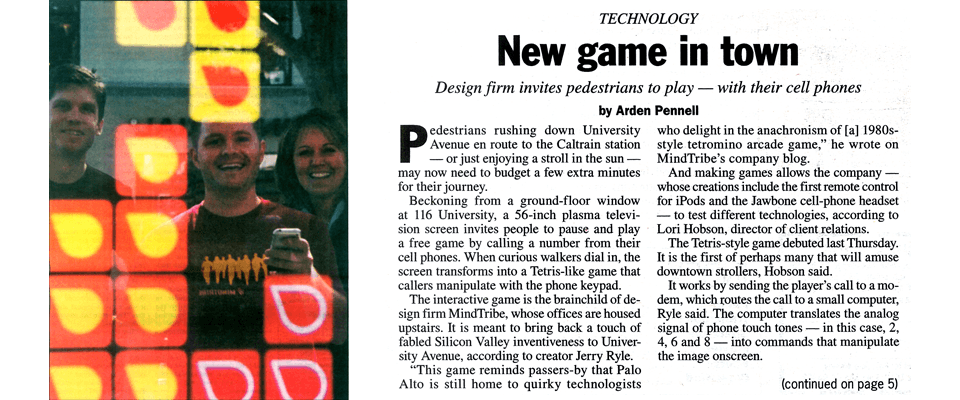 TECHNOLOGY

New game in town

Design firm invites pedestrians to play — with their cell phones

by Arden Pennell

Pedestrians rushing down University Avenue en route to the Caltrain station — or just enjoying a stroll in the sun — may now need to budget a few extra minutes for their journey.

Beckoning from a ground-floor window at 116 University, a 56-inch plasma television screen invites people to pause and play a free game by calling a number from their cell phones. When curious walkers dial in, the screen transforms into a Tetris-like game that callers manipulate with the phone keypad.

The interactive game is the brainchild of design firm MindTribe, whose offices are housed upstairs. It is meant to bring back a touch of fabled Silicon Valley inventiveness to University Avenue, according to creator Jerry Ryle.

"This game reminds passers-by that Palo Alto is still home to quirky technologists who delight in the anachronism of [a] 1980s-style tetromino arcade game," he wrote on MindTribe's company blog.

And making games allows the company — whose creations include the first remote control for iPods and the Jawbone cell-phone headset — to test different technologies, according to Lori Hobson, director of client relations.

The Tetris-style game debuted last Thursday. It is the first of perhaps many that will amuse downtown strollers, Hobson said.

It works by sending the player's call to a modem, which routes the call to a small computer, Ryle said. The computer translates the analog signal of phone touch tones — in this case, 2, 4, 6 and 8 — into commands that manipulate the image onscreen.

(continued on page 5)